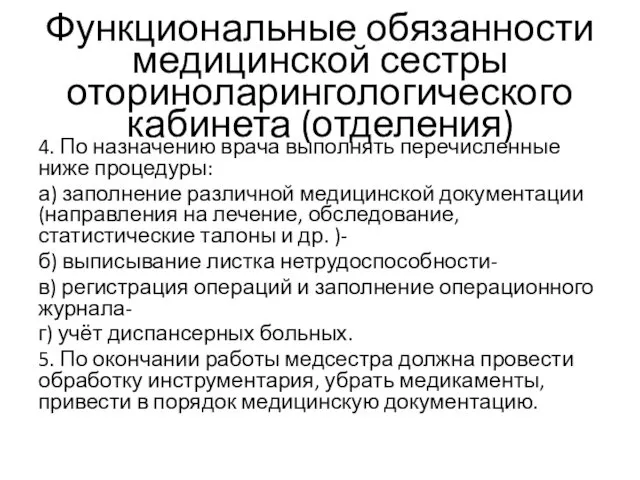 Функциональные обязанности медицинской сестры оториноларингологического кабинета (отделения)

4. По назначению врача выполнять перечисленные ниже процедуры:

а) заполнение различной медицинской документации (направления на лечение, обследование, статистические талоны и др. )-

б) выписывание листка нетрудоспособности-

в) регистрация операций и заполнение операционного журнала-

г) учёт диспансерных больных.

5. По окончании работы медсестра должна провести обработку инструментария, убрать медикаменты, привести в порядок медицинскую документацию.